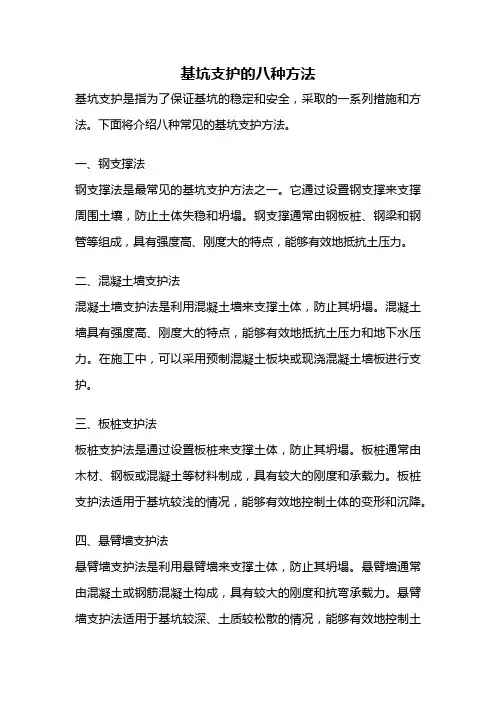 基坑支护的八种方法

基坑支护是指为了保证基坑的稳定和安全，采取的一系列措施和方法。下面将介绍八种常见的基坑支护方法。

一、钢支撑法

钢支撑法是最常见的基坑支护方法之一。它通过设置钢支撑来支撑周围土壤，防止土体失稳和坍塌。钢支撑通常由钢板桩、钢梁和钢管等组成，具有强度高、刚度大的特点，能够有效地抵抗土压力。

二、混凝土墙支护法

混凝土墙支护法是利用混凝土墙来支撑土体，防止其坍塌。混凝土墙具有强度高、刚度大的特点，能够有效地抵抗土压力和地下水压力。在施工中，可以采用预制混凝土板块或现浇混凝土墙板进行支护。

三、板桩支护法

板桩支护法是通过设置板桩来支撑土体，防止其坍塌。板桩通常由木材、钢板或混凝土等材料制成，具有较大的刚度和承载力。板桩支护法适用于基坑较浅的情况，能够有效地控制土体的变形和沉降。

四、悬臂墙支护法

悬臂墙支护法是利用悬臂墙来支撑土体，防止其坍塌。悬臂墙通常由混凝土或钢筋混凝土构成，具有较大的刚度和抗弯承载力。悬臂墙支护法适用于基坑较深、土质较松散的情况，能够有效地控制土